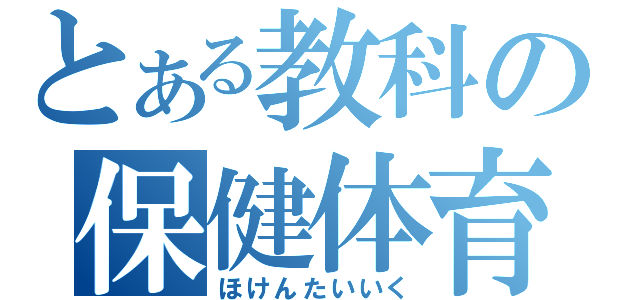 とある教科の
保健体育
ほけんたいいく